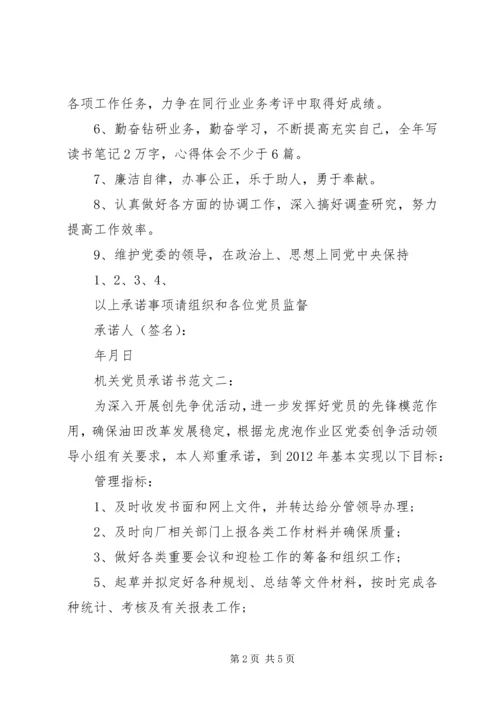 各项工作任务，力争在同行业业务考评中取得好成绩。

6、勤奋钻研业务，勤奋学习，不断提高充实自己，全年写读书笔记2万字，心得体会不少于6篇。

7、廉洁自律，办事公正，乐于助人，勇于奉献。

8、认真做好各方面的协调工作，深入搞好调查研究，努力提高工作效率。

9、维护党委的领导，在政治上、思想上同党中央保持

1、2、3、4、

以上承诺事项请组织和各位党员监督

承诺人（签名）：

年月日

机关党员承诺书范文二：

为深入开展创先争优活动，进一步发挥好党员的先锋模范作用，确保油田改革发展稳定，根据龙虎泡作业区党委创争活动领导小组有关要求，本人郑重承诺，到2012年基本实现以下目标：

管理指标：

1、及时收发书面和网上文件，并转达给分管领导办理；

2、及时向厂相关部门上报各类工作材料并确保质量；

3、做好各类重要会议和迎检工作的筹备和组织工作；

5、起草并拟定好各种规划、总结等文件材料，按时完成各种统计、考核及有关报表工作；

第2页 共5页